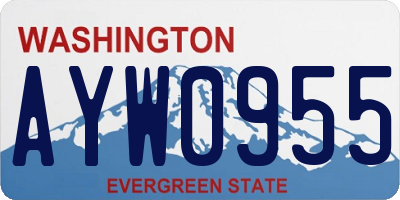 WASHINGTON
AYW0955
EVERGREEN STATE